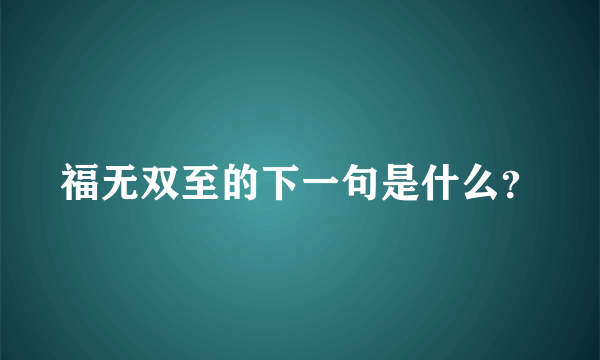 福无双至的下一句是什么?